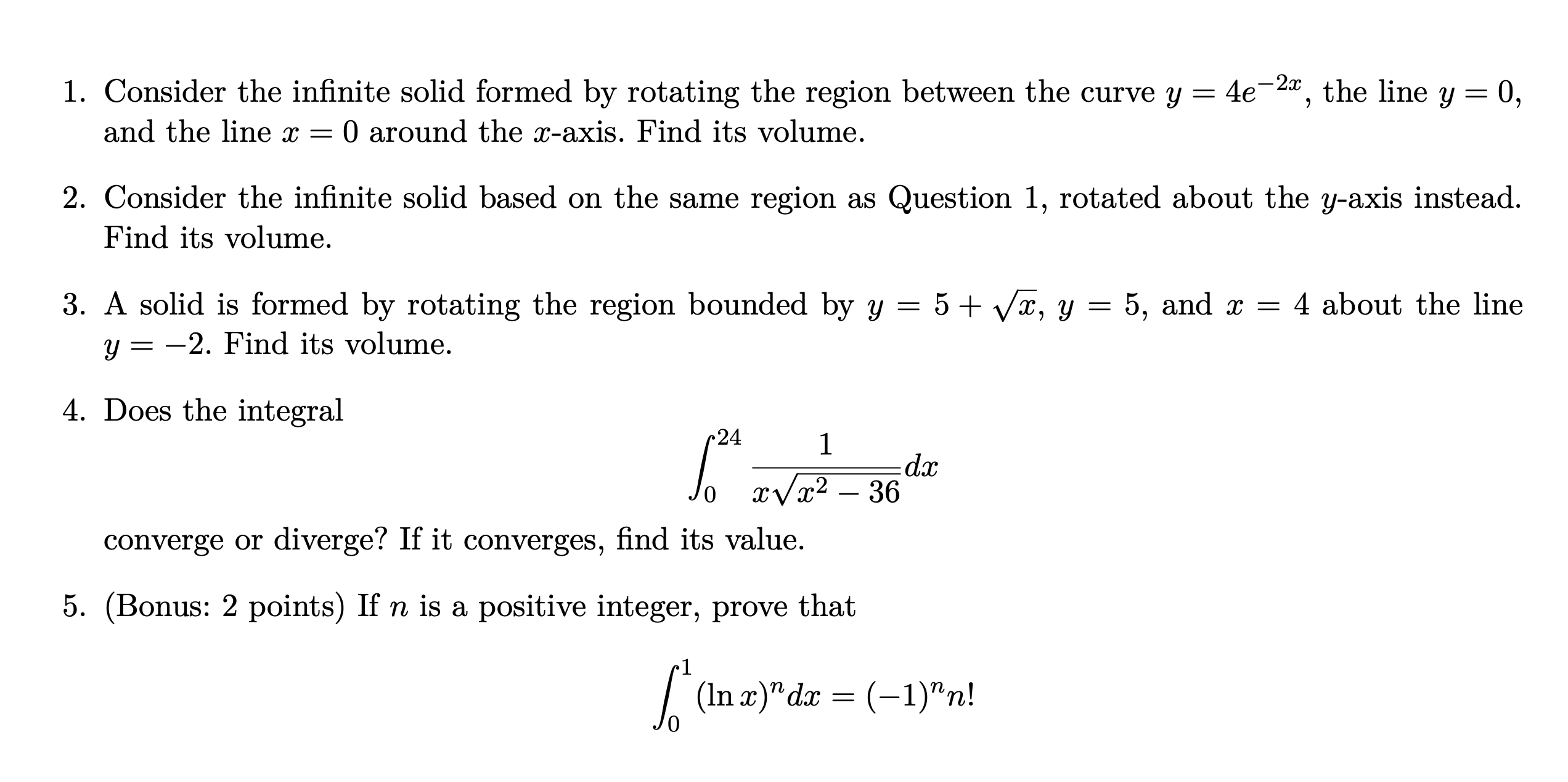 1. Consider the infinite solid formed by rotating the region between the curve $y = 4e^{-2x}$, the line $y = 0$, and the line $x = 0$ around the $x$-axis. Find its volume.

2. Consider the infinite solid based on the same region as Question 1, rotated about the $y$-axis instead. Find its volume.

3. A solid is formed by rotating the region bounded by $y = 5 + \sqrt{x}$, $y = 5$, and $x = 4$ about the line $y = -2$. Find its volume.

4. Does the integral

$$\int_0^{24} \frac{1}{x\sqrt{x^2 - 36}} dx$$

converge or diverge? If it converges, find its value.

5. (Bonus: 2 points) If $n$ is a positive integer, prove that

$$\int_0^1 (\ln x)^n dx = (-1)^n n!$$